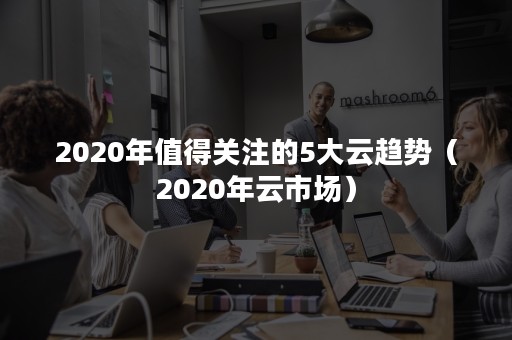 mashroom6

2020年值得关注的5大云趋势（2020年云市场）